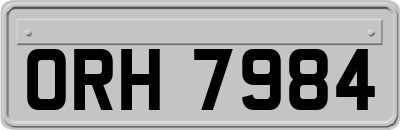 ORH 7984